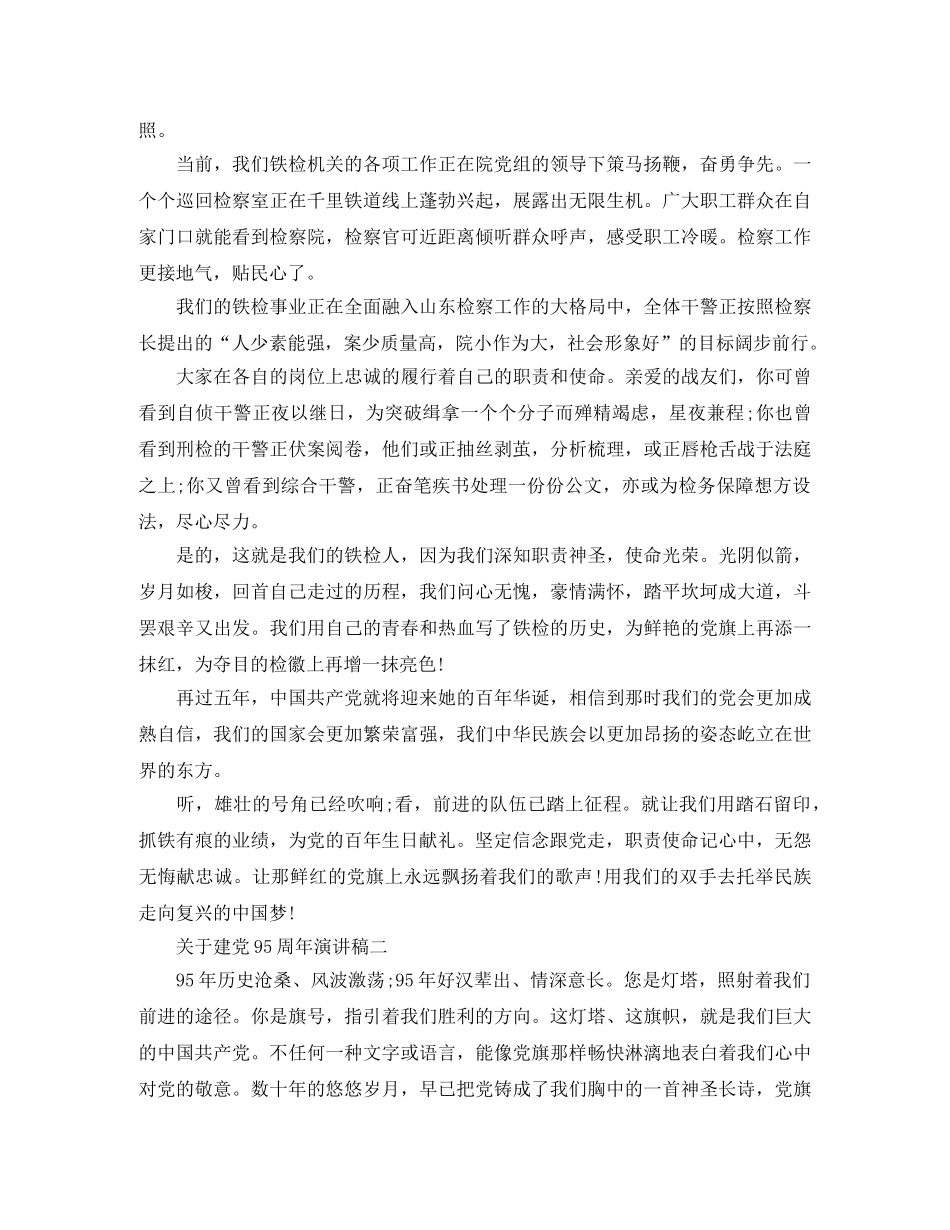 照。

当前，我们铁检机关的各项工作正在院党组的领导下策马扬鞭，奋勇争先。一个个巡回检察室正在千里铁道线上蓬勃兴起，展露出无限生机。广大职工群众在自家门口就能看到检察院，检察官可近距离倾听群众呼声，感受职工冷暖。检察工作更接地气，贴民心了。

我们的铁检事业正在全面融入山东检察工作的大格局中，全体干警正按照检察长提出的“人少素能强，案少质量高，院小作为大，社会形象好”的目标阔步前行。

大家在各自的岗位上忠诚的履行着自己的职责和使命。亲爱的战友们，你可曾看到自侦干警正夜以继日，为突破缉拿一个个分子而殚精竭虑，星夜兼程;你也曾看到刑检的干警正伏案阅卷，他们或正抽丝剥茧，分析梳理，或正唇枪舌战于法庭之上;你又曾看到综合干警，正奋笔疾书处理一份份公文，亦或为检务保障想方设法，尽心尽力。

是的，这就是我们的铁检人，因为我们深知职责神圣，使命光荣。光阴似箭，岁月如梭，回首自己走过的历程，我们问心无愧，豪情满怀，踏平坎坷成大道，斗罢艰辛又出发。我们用自己的青春和热血写了铁检的历史，为鲜艳的党旗上再添一抹红，为夺目的检徽上再增一抹亮色!

再过五年，中国共产党就将迎来她的百年华诞，相信到那时我们的党会更加成熟自信，我们的国家会更加繁荣富强，我们中华民族会以更加昂扬的姿态屹立在世界的东方。

听，雄壮的号角已经吹响;看，前进的队伍已踏上征程。就让我们用踏石留印，抓铁有痕的业绩，为党的百年生日献礼。坚定信念跟党走，职责使命记心中，无怨无悔献忠诚。让那鲜红的党旗上永远飘扬着我们的歌声!用我们的双手去托举民族走向复兴的中国梦!

关于建党95周年演讲稿二

95年历史沧桑、风波激荡;95年好汉辈出、情深意长。您是灯塔，照射着我们前进的途径。你是旗号，指引着我们胜利的方向。这灯塔、这旗帜，就是我们巨大的中国共产党。不任何一种文字或语言，能像党旗那样畅快淋漓地表白着我们心中对党的敬意。数十年的悠悠岁月，早已把党铸成了我们胸中的一首神圣长诗，党旗